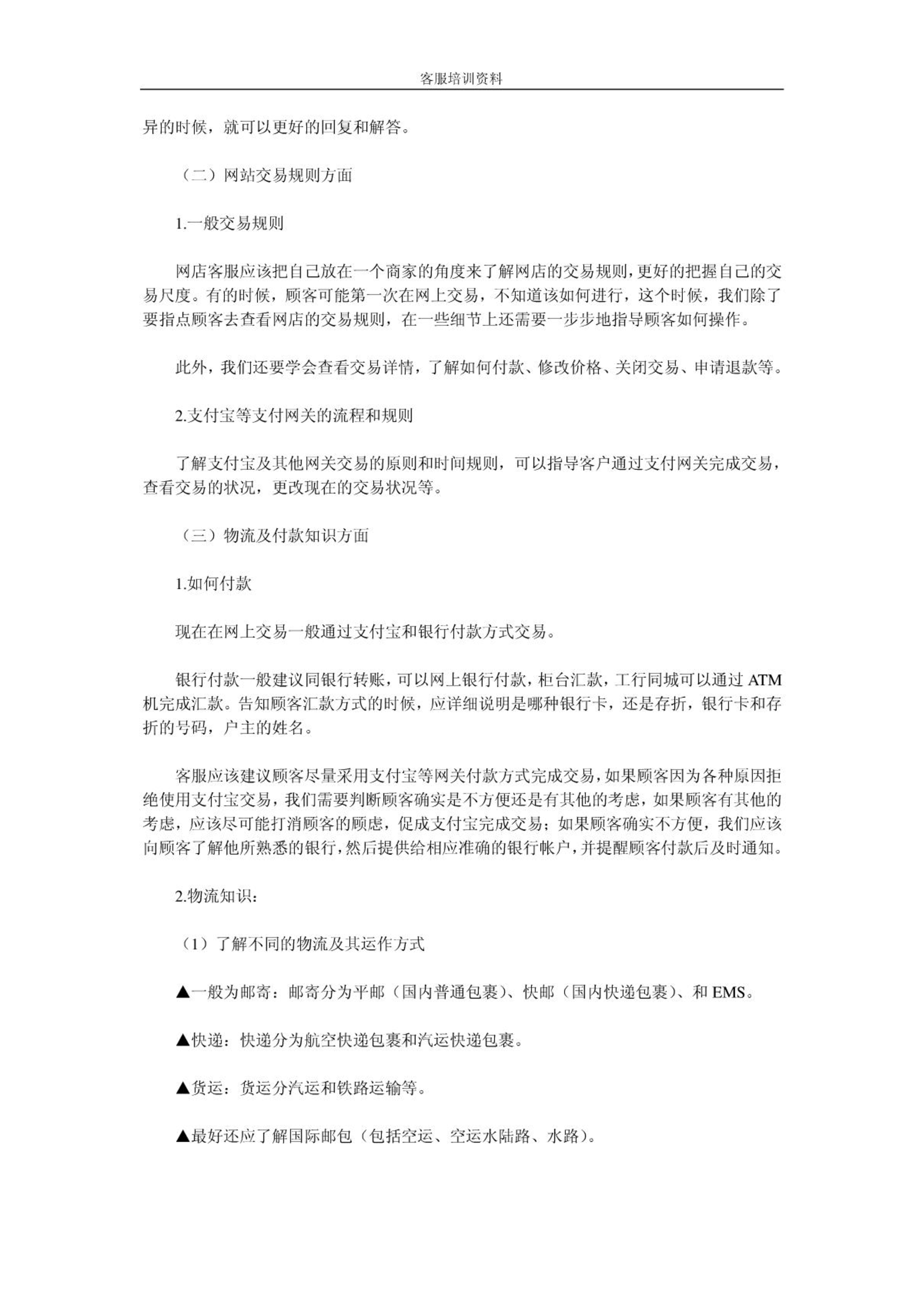 客服培训资料

异的时候，就可以更好的回复和解答。

（二）网站交易规则方面

1.一般交易规则

网店客服应该把自己放在一个商家的角度来了解网店的交易规则，更好的把握自己的交易尺度。有的时候，顾客可能第一次在网上交易，不知道该如何进行，这个时候，我们除了要指点顾客去查看网店的交易规则，在一些细节上还需要一步步地指导顾客如何操作。

此外，我们还要学会查看交易详情，了解如何付款、修改价格、关闭交易、申请退款等。

2.支付宝等支付网关的流程和规则

了解支付宝及其他网关交易的原则和时间规则，可以指导客户通过支付网关完成交易，查看交易的状况，更改现在的交易状况等。

（三）物流及付款知识方面

1.如何付款

现在在网上交易一般通过支付宝和银行付款方式交易。

银行付款一般建议同银行转账，可以网上银行付款，柜台汇款，工行同城可以通过 ATM 机完成汇款。告知顾客汇款方式的时候，应详细说明是哪种银行卡，还是存折，银行卡和存折的号码，户主的姓名。

客服应该建议顾客尽量采用支付宝等网关付款方式完成交易，如果顾客因为各种原因拒绝使用支付宝交易，我们需要判断顾客确实是不方便还是有其他的考虑，如果顾客有其他的考虑，应该尽可能打消顾客的顾虑，促成支付宝完成交易；如果顾客确实不方便，我们应该向顾客了解他所熟悉的银行，然后提供给相应准确的银行帐户，并提醒顾客付款后及时通知。

2.物流知识：

（1）了解不同的物流及其运作方式

▲一般为邮寄：邮寄分为平邮（国内普通包裹）、快邮（国内快递包裹）、和 EMS。

▲快递：快递分为航空快递包裹和汽运快递包裹。

▲货运：货运分汽运和铁路运输等。

▲最好还应了解国际邮包（包括空运、空运水陆路、水路）。